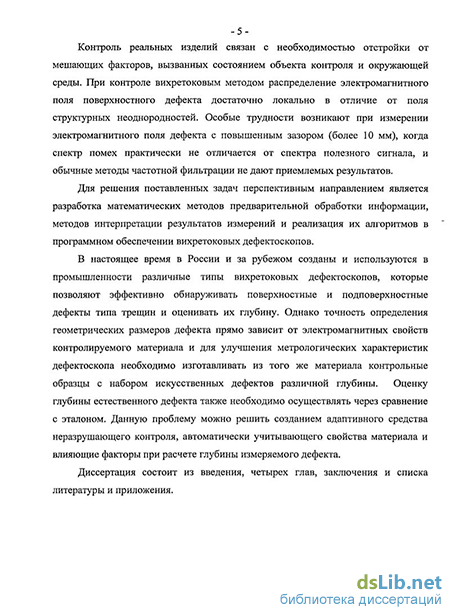 - 5 -

Контроль реальных изделий связан с необходимостью отстройки от мешающих факторов, вызванных состоянием объекта контроля и окружающей среды. При контроле вихретоковым методом распределение электромагнитного поля поверхностного дефекта достаточно локально в отличие от поля структурных неоднородностей. Особые трудности возникают при измерении электромагнитного поля дефекта с повышенным зазором (более 10 мм), когда спектр помех практически не отличается от спектра полезного сигнала, и обычные методы частотной фильтрации не дают приемлемых результатов.

Для решения поставленных задач перспективным направлением является разработка математических методов предварительной обработки информации, методов интерпретации результатов измерений и реализация их алгоритмов в программном обеспечении вихретоковых дефектоскопов.

В настоящее время в России и за рубежом созданы и используются в промышленности различные типы вихретоковых дефектоскопов, которые позволяют эффективно обнаруживать поверхностные и подповерхностные дефекты типа трещин и оценивать их глубину. Однако точность определения геометрических размеров дефекта прямо зависит от электромагнитных свойств контролируемого материала и для улучшения метрологических характеристик дефектоскопа необходимо изготавливать из того же материала контрольные образцы с набором искусственных дефектов различной глубины. Оценку глубины естественного дефекта также необходимо осуществлять через сравнение с эталоном. Данную проблему можно решить созданием адаптивного средства неразрушающего контроля, автоматически учитывающего свойства материала и влияющие факторы при расчете глубины измеряемого дефекта.

Диссертация состоит из введения, четырех глав, заключения и списка литературы и приложения.

dsLib.net
библиотека диссертаций